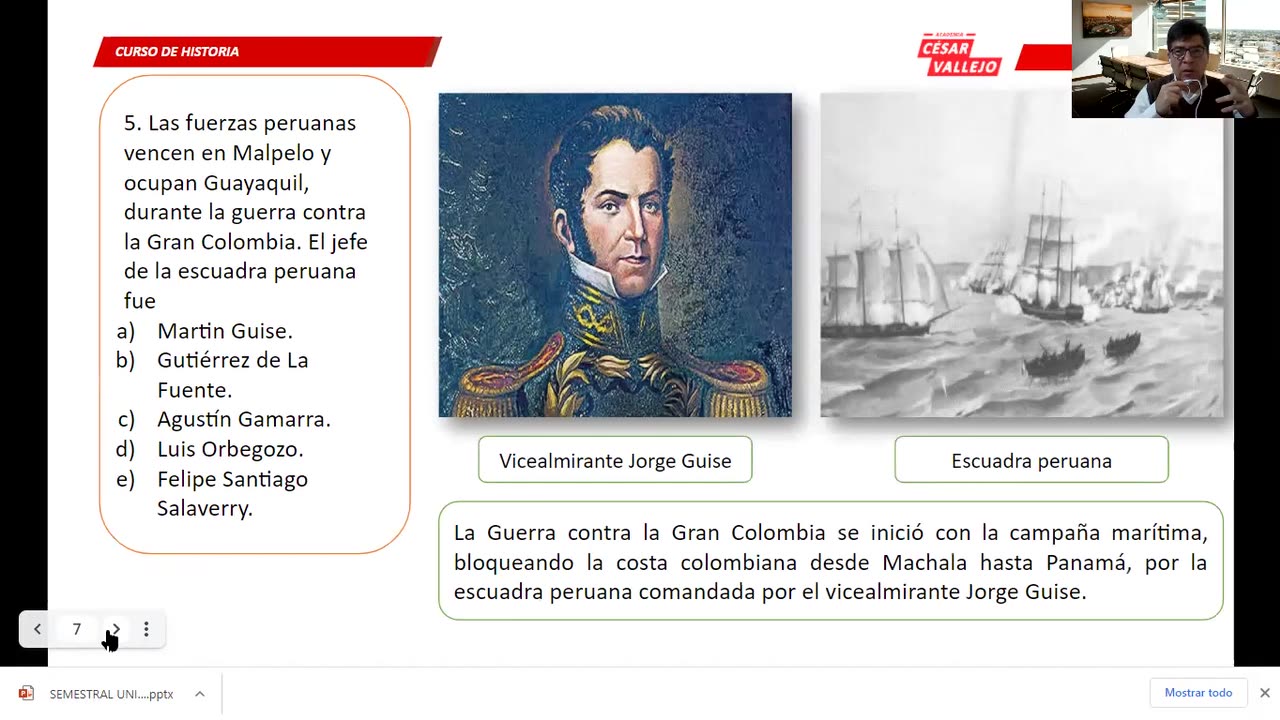 CURSO DE HISTORIA

ACADEMIA
CÉSAR VALLEJO

5. Las fuerzas peruanas vencen en Malpelo y ocupan Guayaquil, durante la guerra contra la Gran Colombia. El jefe de la escuadra peruana fue
a) Martin Guise.
b) Gutiérrez de La Fuente.
c) Agustín Gamarra.
d) Luis Orbegozo.
e) Felipe Santiago Salaverry.

Vicealmirante Jorge Guise

Escuadra peruana

La Guerra contra la Gran Colombia se inició con la campaña marítima, bloqueando la costa colombiana desde Machala hasta Panamá, por la escuadra peruana comandada por el vicealmirante Jorge Guise.

7

SEMESTRAL UNI....pptx

Mostrar todo